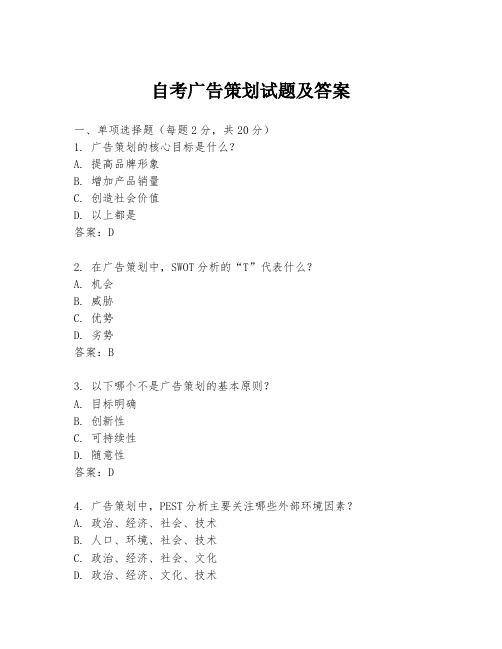 自考广告策划试题及答案

一、单项选择题（每题2分，共20分）
1. 广告策划的核心目标是什么？
A. 提高品牌形象
B. 增加产品销量
C. 创造社会价值
D. 以上都是
答案：D

2. 在广告策划中，SWOT分析的“T”代表什么？
A. 机会
B. 威胁
C. 优势
D. 劣势
答案：B

3. 以下哪个不是广告策划的基本原则？
A. 目标明确
B. 创新性
C. 可持续性
D. 随意性
答案：D

4. 广告策划中，PEST分析主要关注哪些外部环境因素？
A. 政治、经济、社会、技术
B. 人口、环境、社会、技术
C. 政治、经济、社会、文化
D. 政治、经济、文化、技术